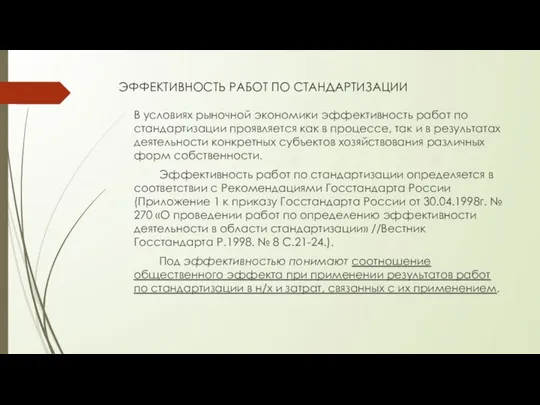 ЭФФЕКТИВНОСТЬ РАБОТ ПО СТАНДАРТИЗАЦИИ

В условиях рыночной экономики эффективность работ по стандартизации проявляется как в процессе, так и в результатах деятельности конкретных субъектов хозяйствования различных форм собственности.

Эффективность работ по стандартизации определяется в соответствии с Рекомендациями Госстандарта России (Приложение 1 к приказу Госстандарта России от 30.04.1998г. № 270 «О проведении работ по определению эффективности деятельности в области стандартизации» //Вестник Госстандарта Р.1998. № 8 С.21-24.).

Под эффективностью понимают соотношение общественного эффекта при применении результатов работ по стандартизации в н/х и затрат, связанных с их применением.